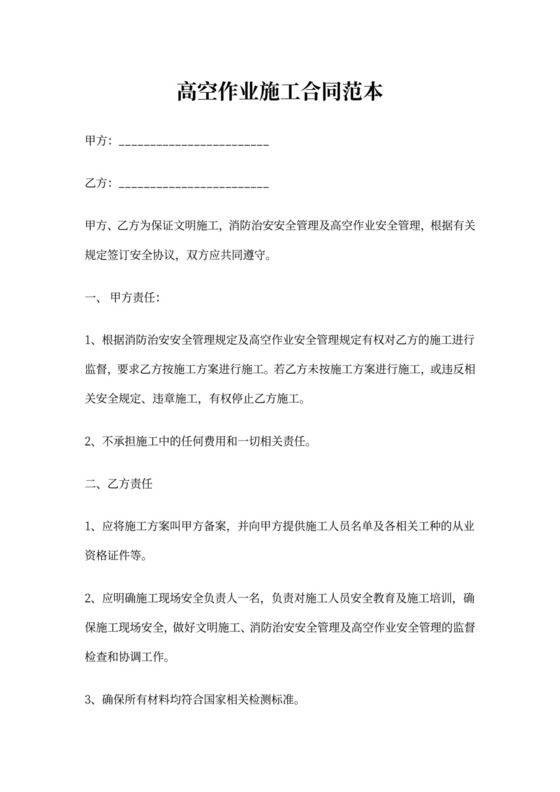 高空作业施工合同范本

甲方：________________________

乙方：________________________

甲方、乙方为保证文明施工，消防治安安全管理及高空作业安全管理，根据有关规定签订安全协议，双方应共同遵守。

一、甲方责任：

1、根据消防治安安全管理规定及高空作业安全管理规定有权对乙方的施工进行监督，要求乙方按施工方案进行施工。若乙方未按施工方案进行施工，或违反相关安全规定、违章施工，有权停止乙方施工。

2、不承担施工中的任何费用和一切相关责任。

二、乙方责任

1、应将施工方案叫甲方备案，并向甲方提供施工人员名单及各相关工种的从业资格证件等。

2、应明确施工现场安全负责人一名，负责对施工人员安全教育及施工培训，确保施工现场安全，做好文明施工、消防治安安全管理及高空作业安全管理的监督检查和协调工作。

3、确保所有材料均符合国家相关检测标准。